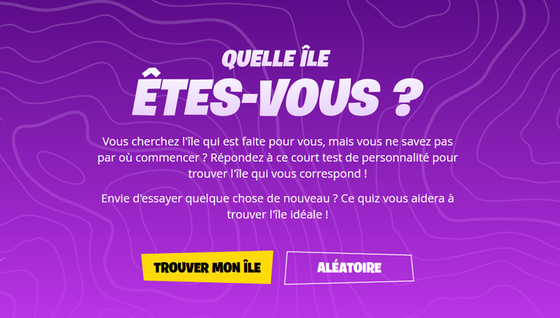 QUELLE ÎLE
ÊTES-VOUS ?

Vous cherchez l'île qui est faite pour vous, mais vous ne savez pas par où commencer ? Répondez à ce court test de personnalité pour trouver l'île qui vous correspond !

Envie d'essayer quelque chose de nouveau ? Ce quiz vous aidera à trouver l'île idéale !

TROUVER MON ÎLE

ALÉATOIRE